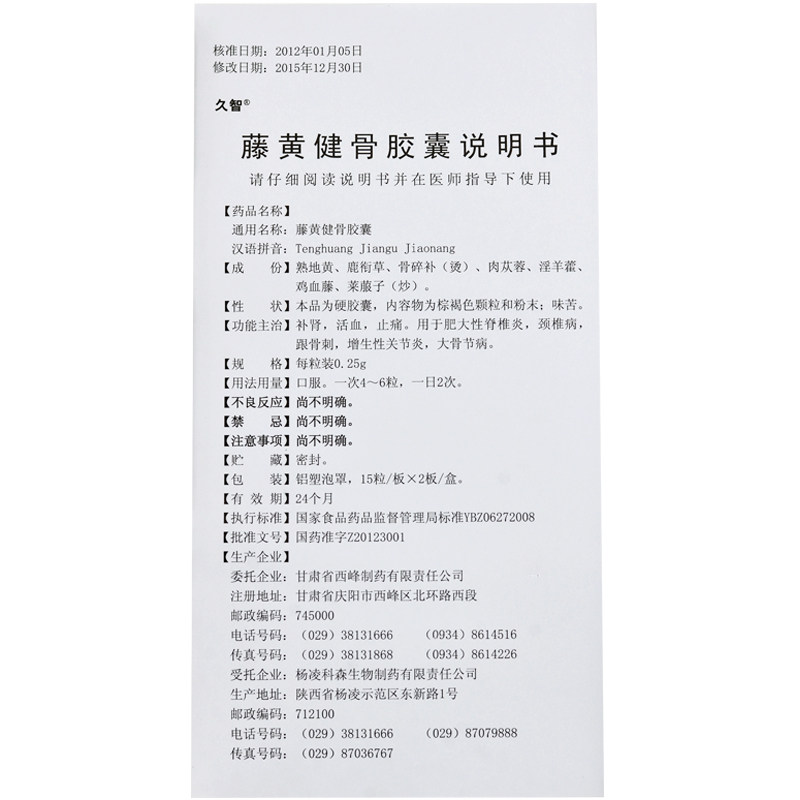 核准日期：2012年01月05日
修改日期：2015年12月30日

久智®

藤黄健骨胶囊说明书

请仔细阅读说明书并在医师指导下使用

【药品名称】
通用名称：藤黄健骨胶囊
汉语拼音：Tenghuang Jiangu Jiaonang

【成　　份】熟地黄、鹿衔草、骨碎补（烫）、肉苁蓉、淫羊藿、鸡血藤、莱菔子（炒）。

【性　　状】本品为硬胶囊，内容物为棕褐色颗粒和粉末；味苦。

【功能主治】补肾，活血，止痛。用于肥大性脊椎炎，颈椎病，跟骨刺，增生性关节炎，大骨节病。

【规　　格】每粒装0.25g

【用法用量】口服。一次4～6粒，一日2次。

【不良反应】尚不明确。

【禁　　忌】尚不明确。

【注意事项】尚不明确。

【贮　　藏】密封。

【包　　装】铝塑泡罩，15粒/板×2板/盒。

【有 效 期】24个月

【执行标准】国家食品药品监督管理局标准YBZ06272008

【批准文号】国药准字Z20123001

【生产企业】
委托企业：甘肃省西峰制药有限责任公司
注册地址：甘肃省庆阳市西峰区北环路西段
邮政编码：745000
电话号码：（029）38131666　（0934）8614516
传真号码：（029）38131868　（0934）8614226
受托企业：杨凌科森生物制药有限责任公司
生产地址：陕西省杨凌示范区东新路1号
邮政编码：712100
电话号码：（029）38131666　（029）87079888
传真号码：（029）87036767